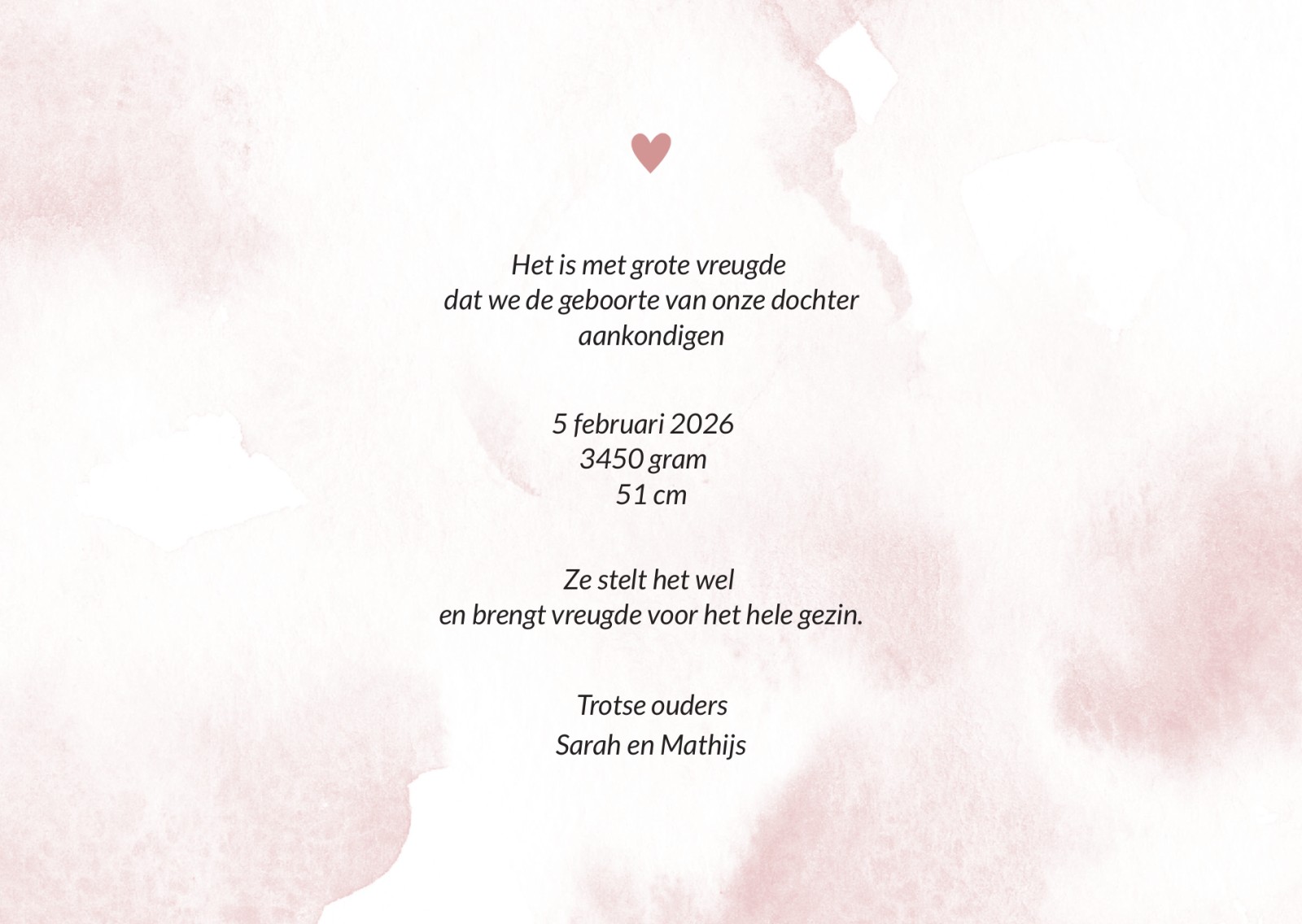 Het is met grote vreugde
dat we de geboorte van onze dochter
aankondigen

5 februari 2026
3450 gram
51 cm

Ze stelt het wel
en brengt vreugde voor het hele gezin.

Trotse ouders
Sarah en Mathijs